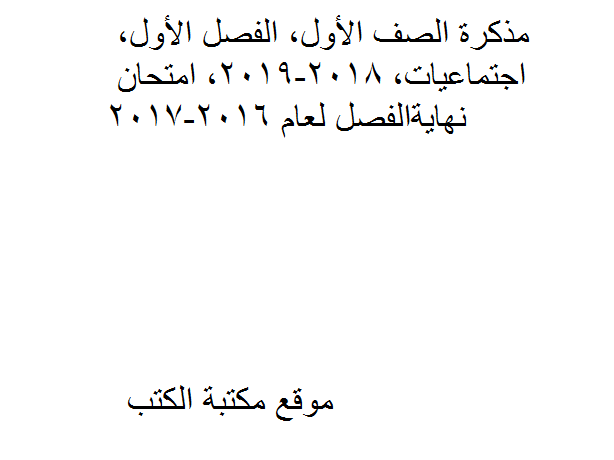 مذكرة الصف الأول، الفصل الأول، اجتماعيات، ٢٠١٨-٢٠١٩، امتحان نهايةالفصل لعام ٢٠١٦-٢٠١٧

موقع مكتبة الكتب